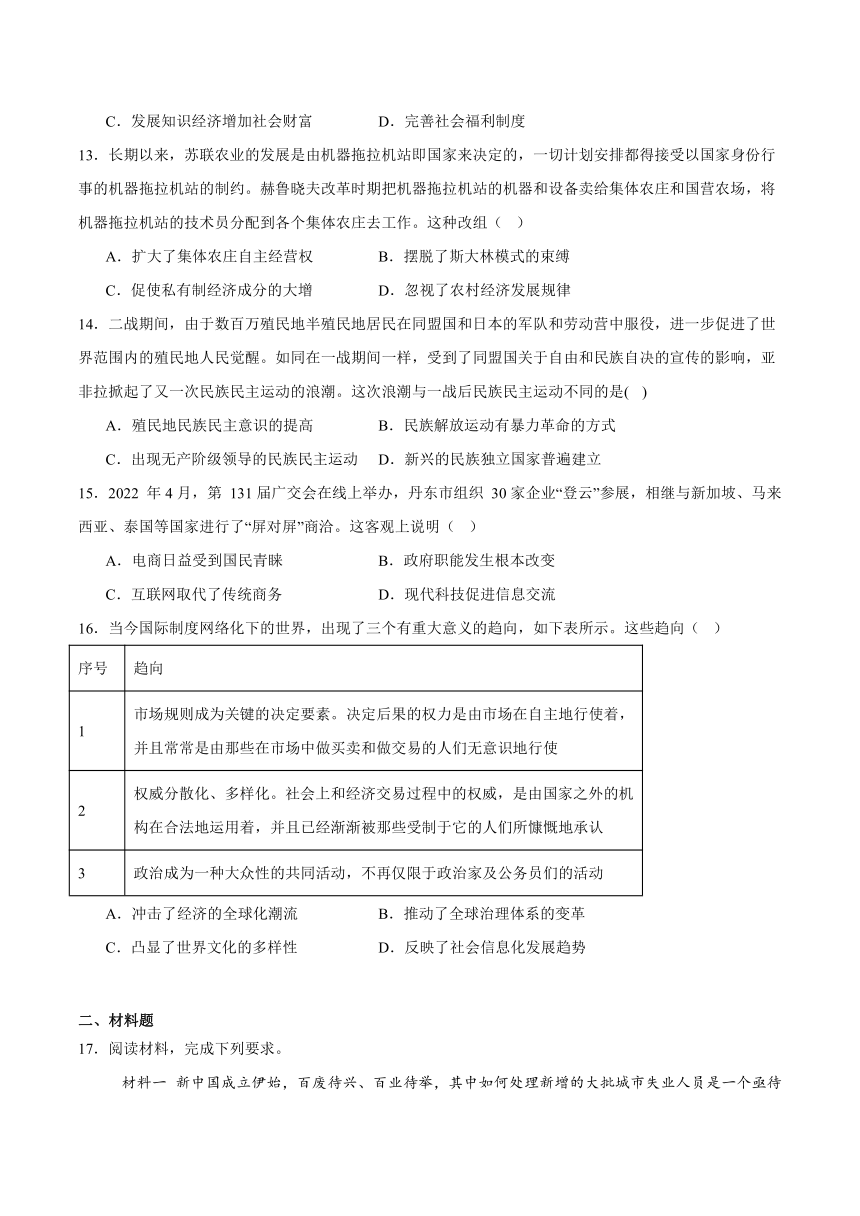 C．发展知识经济增加社会财富　　　　D．完善社会福利制度

13．长期以来，苏联农业的发展是由机器拖拉机站即国家来决定的，一切计划安排都得接受以国家身份行事的机器拖拉机站的制约。赫鲁晓夫改革时期把机器拖拉机站的机器和设备卖给集体农庄和国营农场，将机器拖拉机站的技术员分配到各个集体农庄去工作。这种改组（　）

A．扩大了集体农庄自主经营权　　　　B．摆脱了斯大林模式的束缚

C．促使私有制经济成分的大增　　　　D．忽视了农村经济发展规律

14．二战期间，由于数百万殖民地半殖民地居民在同盟国和日本的军队和劳动营中服役，进一步促进了世界范围内的殖民地人民觉醒。如同在一战期间一样，受到了同盟国关于自由和民族自决的宣传的影响，亚非拉掀起了又一次民族民主运动的浪潮。这次浪潮与一战后民族民主运动不同的是(　)

A．殖民地民族民主意识的提高　　　　B．民族解放运动有暴力革命的方式

C．出现无产阶级领导的民族民主运动　D．新兴的民族独立国家普遍建立

15．2022 年 4 月，第 131 届广交会在线上举办，丹东市组织 30 家企业“登云”参展，相继与新加坡、马来西亚、泰国等国家进行了“屏对屏”商洽。这客观上说明（　）

A．电商日益受到国民青睐　　　　B．政府职能发生根本改变

C．互联网取代了传统商务　　　　D．现代科技促进信息交流

16．当今国际制度网络化下的世界，出现了三个有重大意义的趋向，如下表所示。这些趋向（　）

| 序号 | 趋向 |
|---|---|
| 1 | 市场规则成为关键的决定要素。决定后果的权力是由市场在自主地行使着，并且常常是由那些在市场中做买卖和做交易的人们无意识地行使 |
| 2 | 权威分散化、多样化。社会上和经济交易过程中的权威，是由国家之外的机构在合法地运用着，并且已经渐渐被那些受制于它的人们所慷慨地承认 |
| 3 | 政治成为一种大众性的共同活动，不再仅限于政治家及公务员们的活动 |

A．冲击了经济的全球化潮流　　　　B．推动了全球治理体系的变革

C．凸显了世界文化的多样性　　　　D．反映了社会信息化发展趋势

二、材料题

17．阅读材料，完成下列要求。

材料一　新中国成立伊始，百废待兴、百业待举，其中如何处理新增的大批城市失业人员是一个亟待